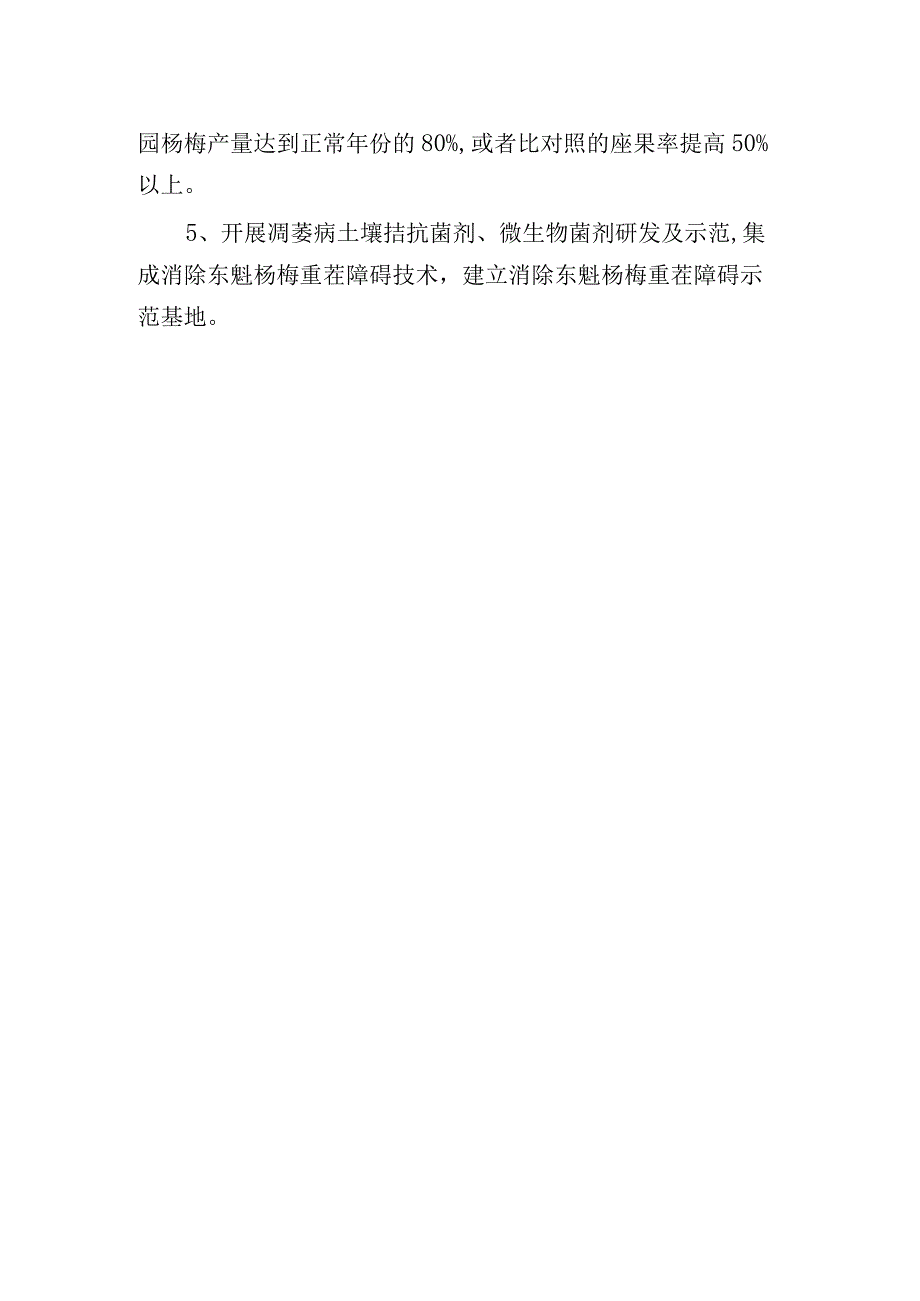 园杨梅产量达到正常年份的 80%,或者比对照的座果率提高 50%以上。

5、开展凋萎病土壤拮抗菌剂、微生物菌剂研发及示范,集成消除东魁杨梅重茬障碍技术，建立消除东魁杨梅重茬障碍示范基地。